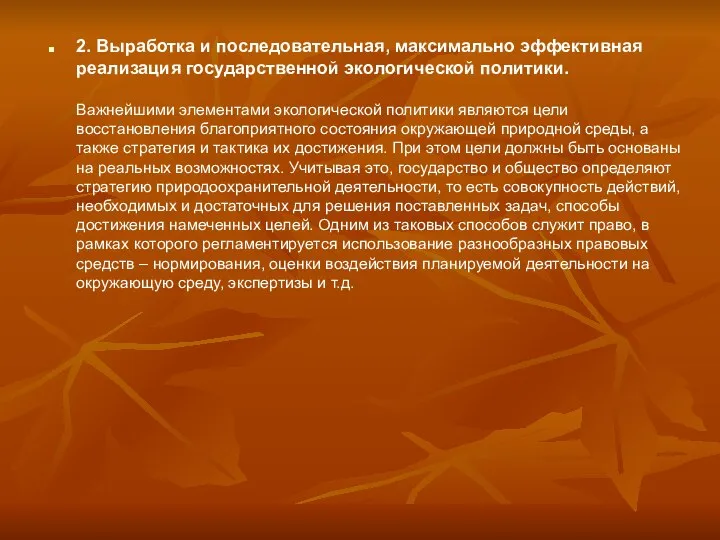 2. Выработка и последовательная, максимально эффективная реализация государственной экологической политики.

Важнейшими элементами экологической политики являются цели восстановления благоприятного состояния окружающей природной среды, а также стратегия и тактика их достижения. При этом цели должны быть основаны на реальных возможностях. Учитывая это, государство и общество определяют стратегию природоохранительной деятельности, то есть совокупность действий, необходимых и достаточных для решения поставленных задач, способы достижения намеченных целей. Одним из таковых способов служит право, в рамках которого регламентируется использование разнообразных правовых средств – нормирования, оценки воздействия планируемой деятельности на окружающую среду, экспертизы и т.д.